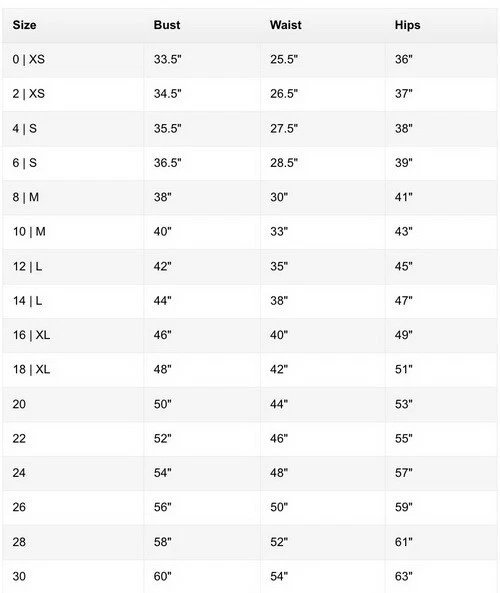 | Size | Bust | Waist | Hips |
|---|---|---|---|
| 0 \| XS | 33.5" | 25.5" | 36" |
| 2 \| XS | 34.5" | 26.5" | 37" |
| 4 \| S | 35.5" | 27.5" | 38" |
| 6 \| S | 36.5" | 28.5" | 39" |
| 8 \| M | 38" | 30" | 41" |
| 10 \| M | 40" | 33" | 43" |
| 12 \| L | 42" | 35" | 45" |
| 14 \| L | 44" | 38" | 47" |
| 16 \| XL | 46" | 40" | 49" |
| 18 \| XL | 48" | 42" | 51" |
| 20 | 50" | 44" | 53" |
| 22 | 52" | 46" | 55" |
| 24 | 54" | 48" | 57" |
| 26 | 56" | 50" | 59" |
| 28 | 58" | 52" | 61" |
| 30 | 60" | 54" | 63" |